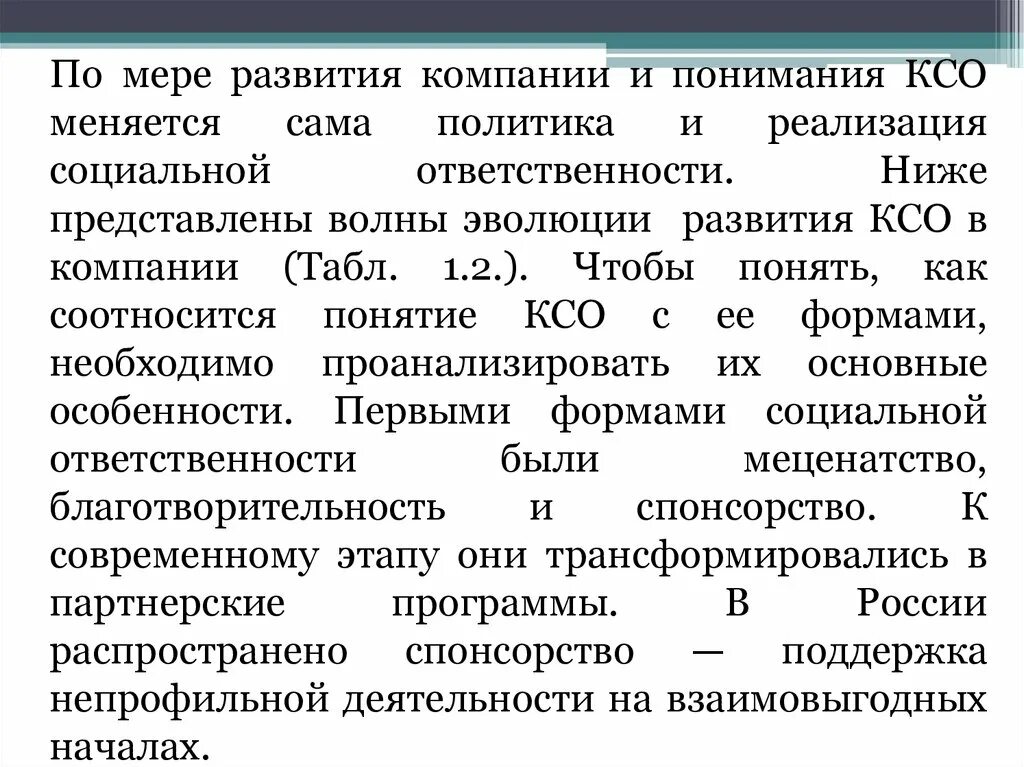 По мере развития компании и понимания КСО меняется сама политика и реализация социальной ответственности. Ниже представлены волны эволюции развития КСО в компании (Табл. 1.2.). Чтобы понять, как соотносится понятие КСО с ее формами, необходимо проанализировать их основные особенности. Первыми формами социальной ответственности были меценатство, благотворительность и спонсорство. К современному этапу они трансформировались в партнерские программы. В России распространено спонсорство — поддержка непрофильной деятельности на взаимовыгодных началах.